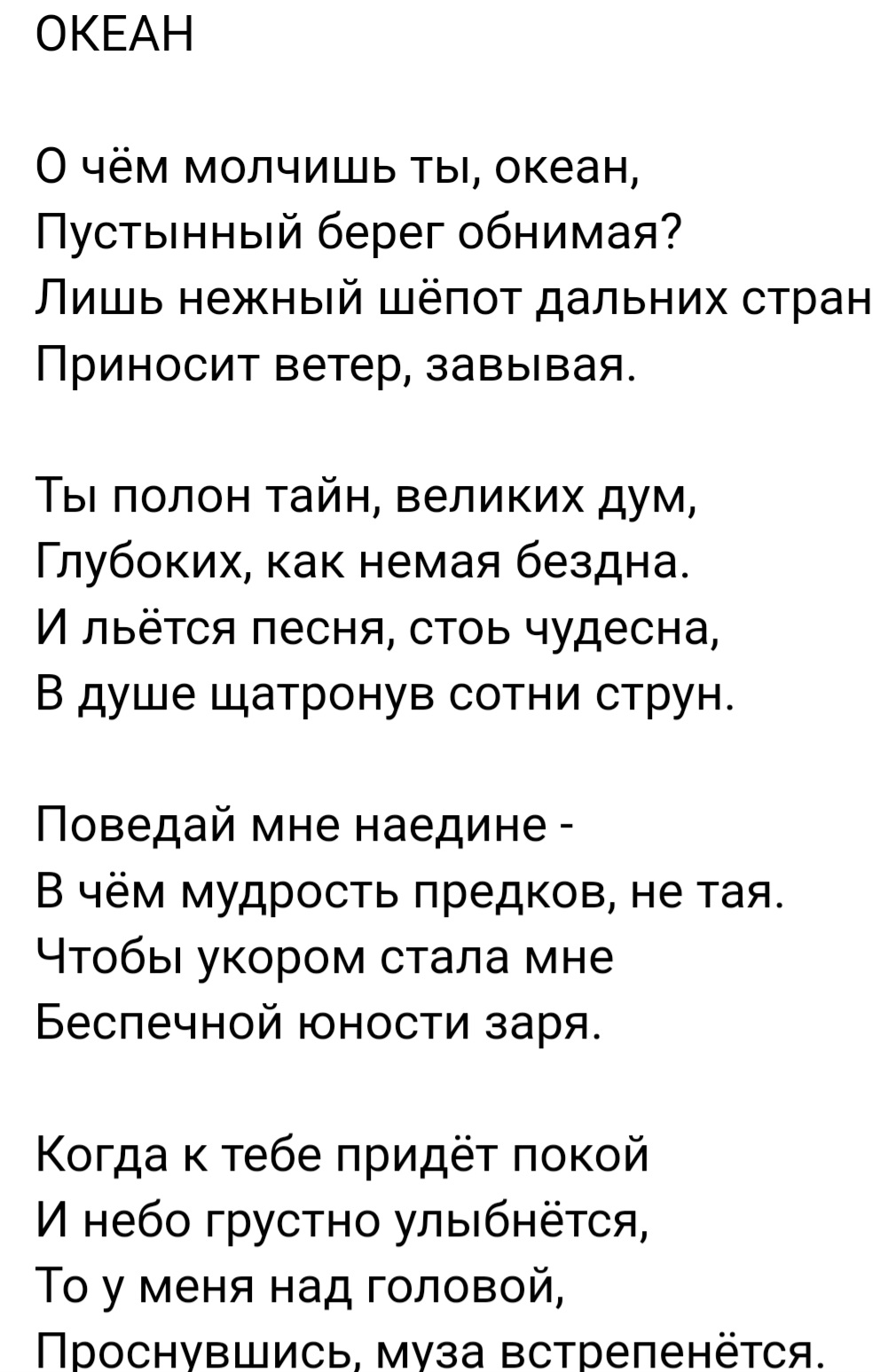 ОКЕАН

О чём молчишь ты, океан,
Пустынный берег обнимая?
Лишь нежный шёпот дальних стран
Приносит ветер, завывая.

Ты полон тайн, великих дум,
Глубоких, как немая бездна.
И льётся песня, стоь чудесна,
В душе щатронув сотни струн.

Поведай мне наедине -
В чём мудрость предков, не тая.
Чтобы укором стала мне
Беспечной юности заря.

Когда к тебе придёт покой
И небо грустно улыбнётся,
То у меня над головой,
Проснувшись, муза встрепенётся.